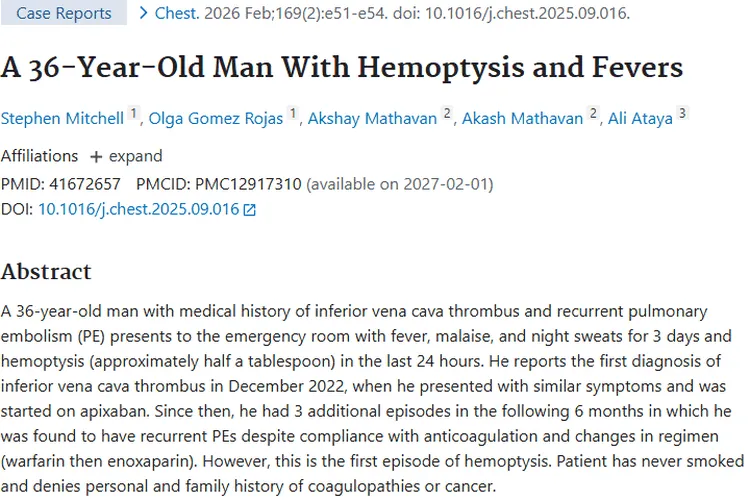 Case Reports > Chest. 2026 Feb;169(2):e51-e54. doi: 10.1016/j.chest.2025.09.016.

A 36-Year-Old Man With Hemoptysis and Fevers

Stephen Mitchell 1, Olga Gomez Rojas 1, Akshay Mathavan 2, Akash Mathavan 2, Ali Ataya 3

Affiliations + expand

PMID: 41672657 PMCID: PMC12917310 (available on 2027-02-01)

DOI: 10.1016/j.chest.2025.09.016

Abstract

A 36-year-old man with medical history of inferior vena cava thrombus and recurrent pulmonary embolism (PE) presents to the emergency room with fever, malaise, and night sweats for 3 days and hemoptysis (approximately half a tablespoon) in the last 24 hours. He reports the first diagnosis of inferior vena cava thrombus in December 2022, when he presented with similar symptoms and was started on apixaban. Since then, he had 3 additional episodes in the following 6 months in which he was found to have recurrent PEs despite compliance with anticoagulation and changes in regimen (warfarin then enoxaparin). However, this is the first episode of hemoptysis. Patient has never smoked and denies personal and family history of coagulopathies or cancer.